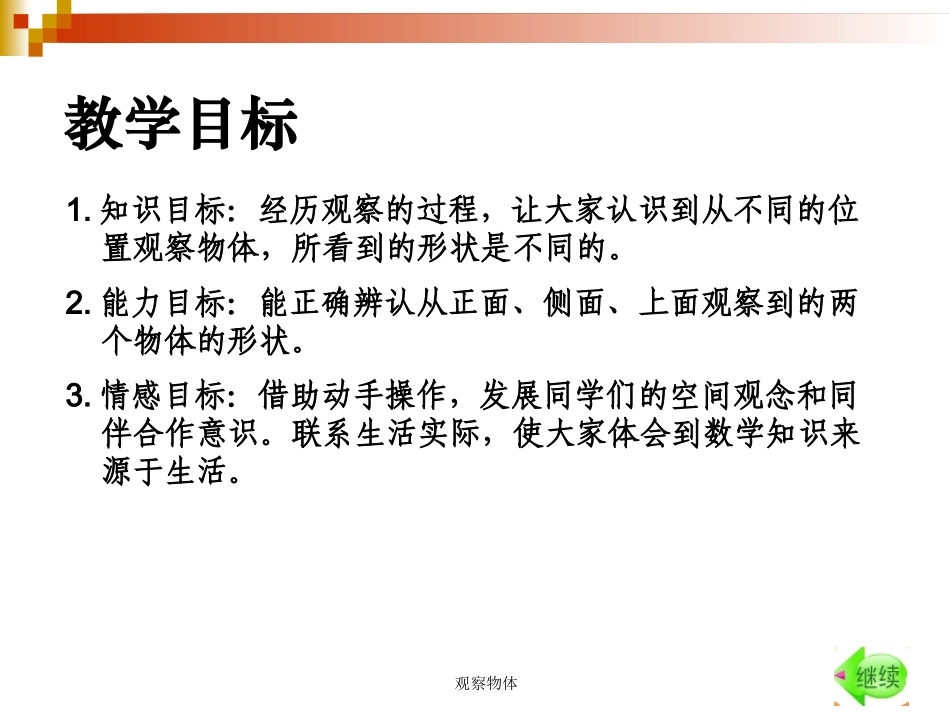 教学目标

1. 知识目标：经历观察的过程，让大家认识到从不同的位置观察物体，所看到的形状是不同的。

2. 能力目标：能正确辨认从正面、侧面、上面观察到的两个物体的形状。

3. 情感目标：借助动手操作，发展同学们的空间观念和同伴合作意识。联系生活实际，使大家体会到数学知识来源于生活。

观察物体

继续